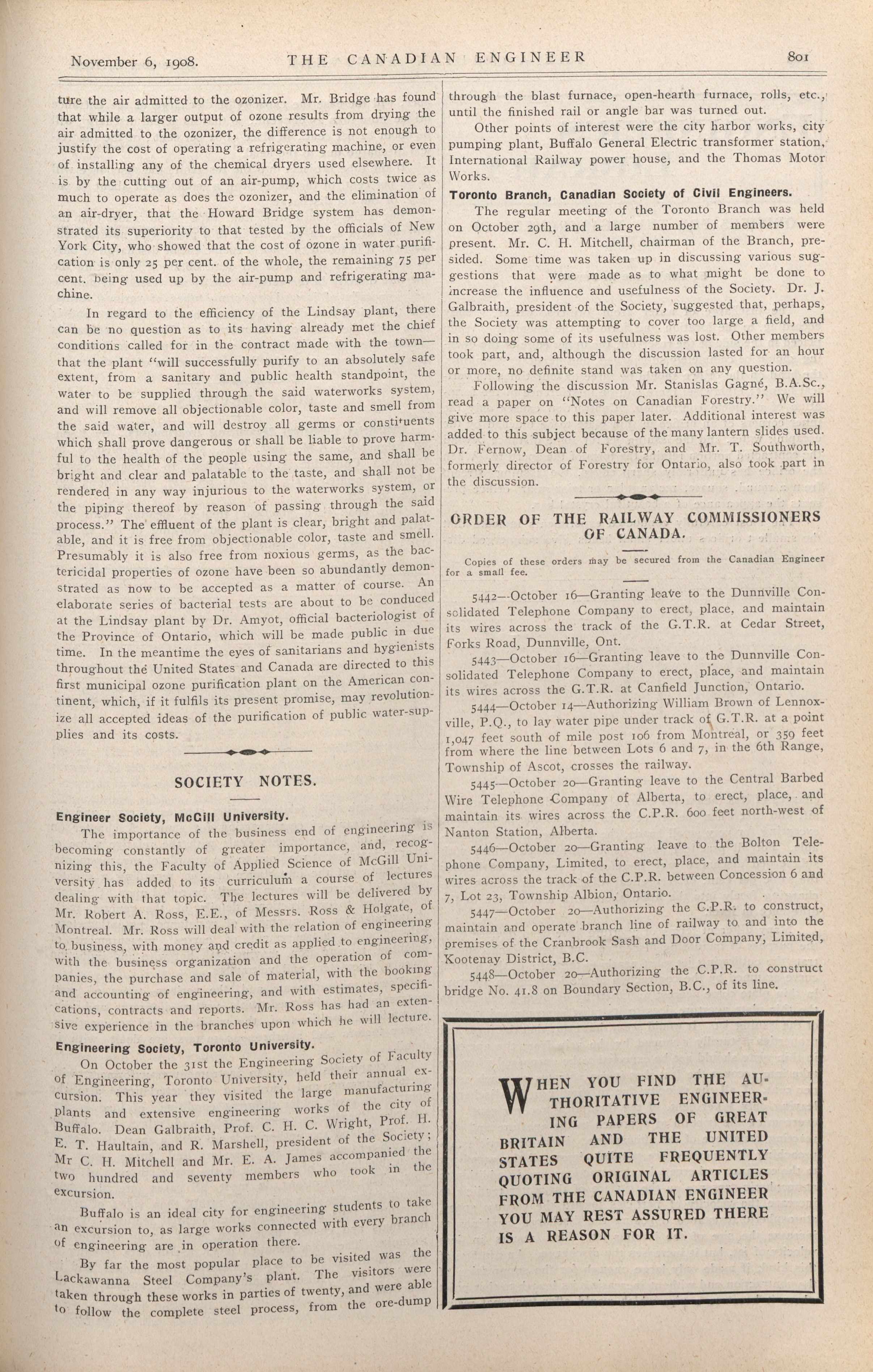 November 6, 1908. THE CANADIAN ENGINEER 801

ture the air admitted to the ozonizer. Mr. Bridge has found that while a larger output of ozone results from drying the air admitted to the ozonizer, the difference is not enough to justify the cost of operating a refrigerating machine, or even of installing any of the chemical dryers used elsewhere. It is by the cutting out of an air-pump, which costs twice as much to operate as does the ozonizer, and the elimination of an air-dryer, that the Howard Bridge system has demonstrated its superiority to that tested by the officials of New York City, who showed that the cost of ozone in water purification is only 25 per cent. of the whole, the remaining 75 per cent. being used up by the air-pump and refrigerating machine.

In regard to the efficiency of the Lindsay plant, there can be no question as to its having already met the chief conditions called for in the contract made with the town—that the plant "will successfully purify to an absolutely safe extent, from a sanitary and public health standpoint, the water to be supplied through the said waterworks system, and will remove all objectionable color, taste and smell from the said water, and will destroy all germs or constituents which shall prove dangerous or shall be liable to prove harmful to the health of the people using the same, and shall be bright and clear and palatable to the taste, and shall not be rendered in any way injurious to the waterworks system, or the piping thereof by reason of passing through the said process." The effluent of the plant is clear, bright and palatable, and it is free from objectionable color, taste and smell. Presumably it is also free from noxious germs, as the bactericidal properties of ozone have been so abundantly demonstrated as now to be accepted as a matter of course. An elaborate series of bacterial tests are about to be conduced at the Lindsay plant by Dr. Amyot, official bacteriologist of the Province of Ontario, which will be made public in due time. In the meantime the eyes of sanitarians and hygienists throughout the United States and Canada are directed to this first municipal ozone purification plant on the American continent, which, if it fulfils its present promise, may revolutionize all accepted ideas of the purification of public water-supplies and its costs.

SOCIETY NOTES.

Engineer Society, McGill University.

The importance of the business end of engineering is becoming constantly of greater importance, and, recognizing this, the Faculty of Applied Science of McGill University has added to its curriculum a course of lectures dealing with that topic. The lectures will be delivered by Mr. Robert A. Ross, E.E., of Messrs. Ross & Holgate, of Montreal. Mr. Ross will deal with the relation of engineering to business, with money and credit as applied to engineering, with the business organization and the operation of companies, the purchase and sale of material, with the booking and accounting of engineering, and with estimates, specifications, contracts and reports. Mr. Ross has had an extensive experience in the branches upon which he will lecture.

Engineering Society, Toronto University.

On October the 31st the Engineering Society of Faculty of Engineering, Toronto University, held their annual excursion. This year they visited the large manufacturing plants and extensive engineering works of the city of Buffalo. Dean Galbraith, Prof. C. H. C. Wright, Prof. H. E. T. Haultain, and R. Marshell, president of the Society; Mr C. H. Mitchell and Mr. E. A. James accompanied the two hundred and seventy members who took in the excursion.

Buffalo is an ideal city for engineering students to take an excursion to, as large works connected with every branch of engineering are in operation there.

By far the most popular place to be visited was the Lackawanna Steel Company's plant. The visitors were taken through these works in parties of twenty, and were able to follow the complete steel process, from the ore-dump through the blast furnace, open-hearth furnace, rolls, etc., until the finished rail or angle bar was turned out.

Other points of interest were the city harbor works, city pumping plant, Buffalo General Electric transformer station, International Railway power house, and the Thomas Motor Works.

Toronto Branch, Canadian Society of Civil Engineers.

The regular meeting of the Toronto Branch was held on October 29th, and a large number of members were present. Mr. C. H. Mitchell, chairman of the Branch, presided. Some time was taken up in discussing various suggestions that were made as to what might be done to increase the influence and usefulness of the Society. Dr. J. Galbraith, president of the Society, suggested that, perhaps, the Society was attempting to cover too large a field, and in so doing some of its usefulness was lost. Other members took part, and, although the discussion lasted for an hour or more, no definite stand was taken on any question.

Following the discussion Mr. Stanislas Gagné, B.A.Sc., read a paper on "Notes on Canadian Forestry." We will give more space to this paper later. Additional interest was added to this subject because of the many lantern slides used. Dr. Fernow, Dean of Forestry, and Mr. T. Southworth, formerly director of Forestry for Ontario, also took part in the discussion.

ORDER OF THE RAILWAY COMMISSIONERS OF CANADA.

Copies of these orders may be secured from the Canadian Engineer for a small fee.

5442—October 16—Granting leave to the Dunnville Consolidated Telephone Company to erect, place, and maintain its wires across the track of the G.T.R. at Cedar Street, Forks Road, Dunnville, Ont.

5443—October 16—Granting leave to the Dunnville Consolidated Telephone Company to erect, place, and maintain its wires across the G.T.R. at Canfield Junction, Ontario.

5444—October 14—Authorizing William Brown of Lennoxville, P.Q., to lay water pipe under track of G.T.R. at a point 1,047 feet south of mile post 106 from Montreal, or 359 feet from where the line between Lots 6 and 7, in the 6th Range, Township of Ascot, crosses the railway.

5445—October 20—Granting leave to the Central Barbed Wire Telephone Company of Alberta, to erect, place, and maintain its wires across the C.P.R. 600 feet north-west of Nanton Station, Alberta.

5446—October 20—Granting leave to the Bolton Telephone Company, Limited, to erect, place, and maintain its wires across the track of the C.P.R. between Concession 6 and 7, Lot 23, Township Albion, Ontario.

5447—October 20—Authorizing the C.P.R. to construct, maintain and operate branch line of railway to and into the premises of the Cranbrook Sash and Door Company, Limited, Kootenay District, B.C.

5448—October 20—Authorizing the C.P.R. to construct bridge No. 41.8 on Boundary Section, B.C., of its line.

WHEN YOU FIND THE AUTHORITATIVE ENGINEERING PAPERS OF GREAT BRITAIN AND THE UNITED STATES QUITE FREQUENTLY QUOTING ORIGINAL ARTICLES FROM THE CANADIAN ENGINEER YOU MAY REST ASSURED THERE IS A REASON FOR IT.